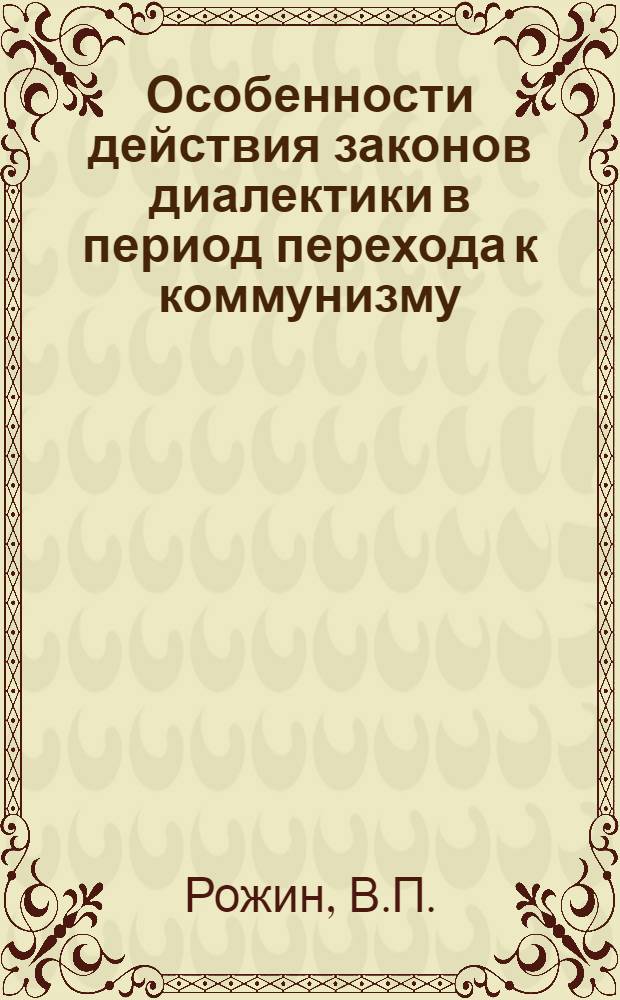 Особенности действия законов диалектики в период перехода к коммунизму

Рожин, В.П.